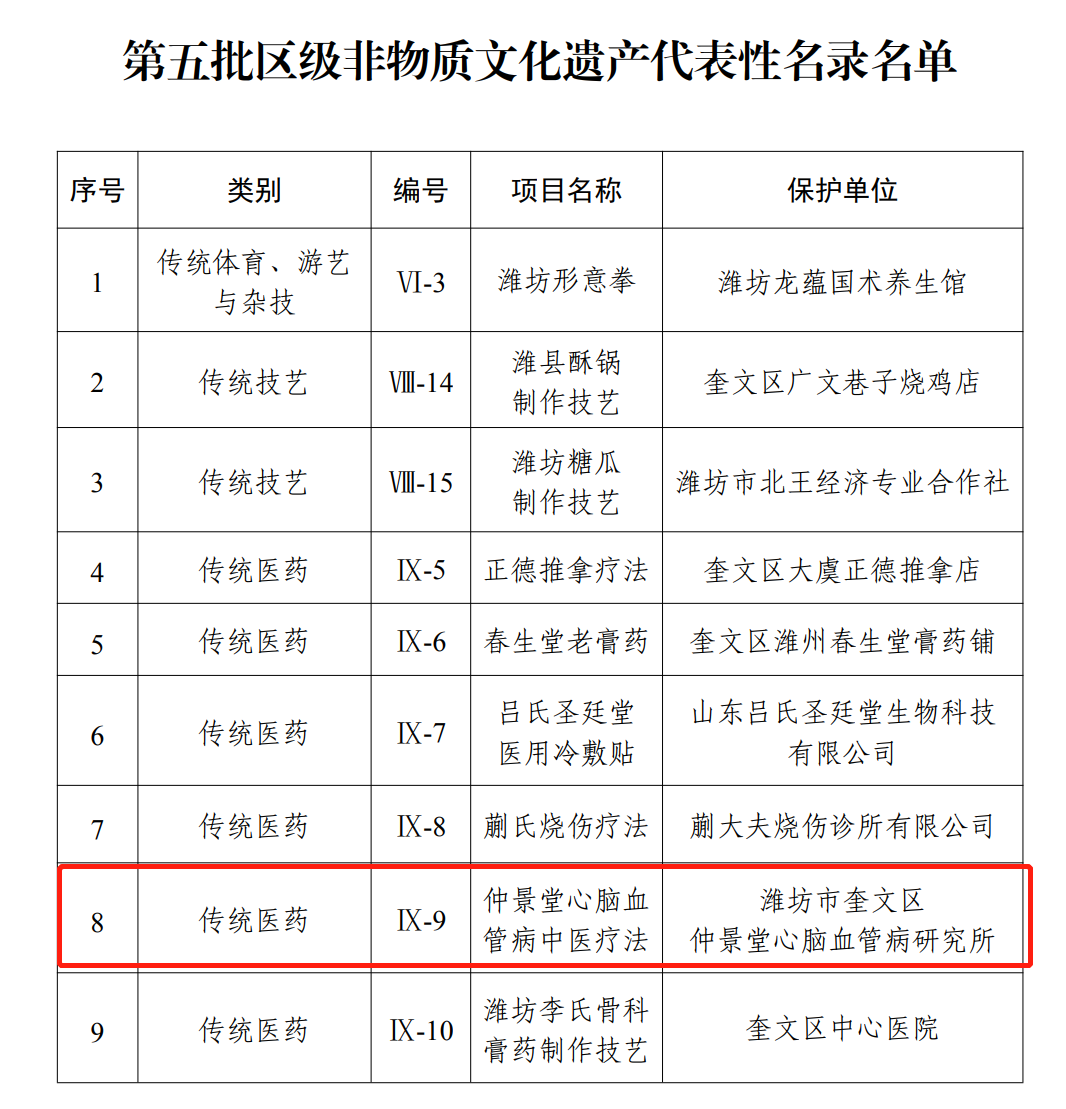 第五批区级非物质文化遗产代表性名录名单

| 序号 | 类别 | 编号 | 项目名称 | 保护单位 |
|---|---|---|---|---|
| 1 | 传统体育、游艺与杂技 | Ⅵ-3 | 潍坊形意拳 | 潍坊龙蕴国术养生馆 |
| 2 | 传统技艺 | Ⅷ-14 | 潍县酥锅制作技艺 | 奎文区广文巷子烧鸡店 |
| 3 | 传统技艺 | Ⅷ-15 | 潍坊糖瓜制作技艺 | 潍坊市北王经济专业合作社 |
| 4 | 传统医药 | Ⅸ-5 | 正德推拿疗法 | 奎文区大虞正德推拿店 |
| 5 | 传统医药 | Ⅸ-6 | 春生堂老膏药 | 奎文区潍州春生堂膏药铺 |
| 6 | 传统医药 | Ⅸ-7 | 吕氏圣廷堂医用冷敷贴 | 山东吕氏圣廷堂生物科技有限公司 |
| 7 | 传统医药 | Ⅸ-8 | 蒯氏烧伤疗法 | 蒯大夫烧伤诊所有限公司 |
| 8 | 传统医药 | Ⅸ-9 | 仲景堂心脑血管病中医疗法 | 潍坊市奎文区仲景堂心脑血管病研究所 |
| 9 | 传统医药 | Ⅸ-10 | 潍坊李氏骨科膏药制作技艺 | 奎文区中心医院 |